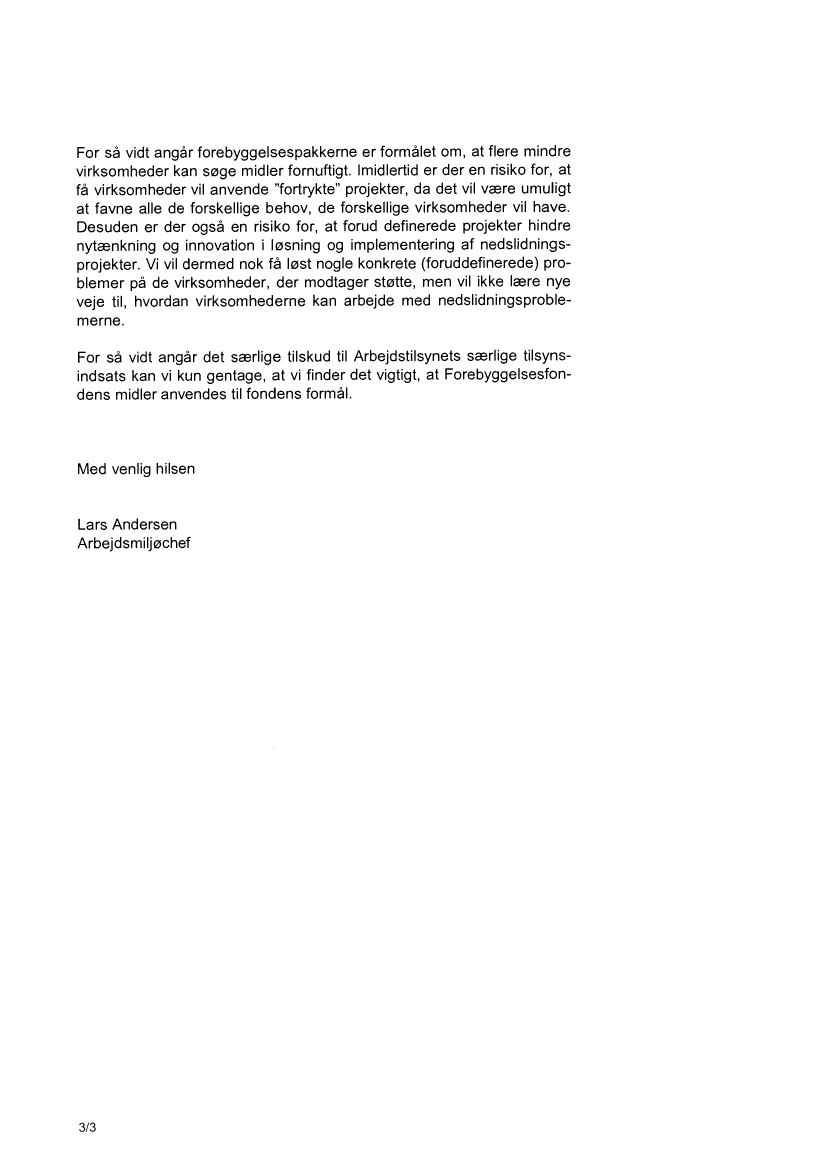 For så vidt angår forebyggelsespakkerne er formålet om, at flere mindre virksomheder kan søge midler fornuftigt. Imidlertid er der en risiko for, at få virksomheder vil anvende "fortrykte" projekter, da det vil være umuligt at favne alle de forskellige behov, de forskellige virksomheder vil have. Desuden er der også en risiko for, at forud definerede projekter hindre nytænkning og innovation i løsning og implementering af nedslidningsprojekter. Vi vil dermed nok få løst nogle konkrete (foruddefinerede) problemer på de virksomheder, der modtager støtte, men vil ikke lære nye veje til, hvordan virksomhederne kan arbejde med nedslidningsproblemerne.

For så vidt angår det særlige tilskud til Arbejdstilsynets særlige tilsynsindsats kan vi kun gentage, at vi finder det vigtigt, at Forebyggelsesfondens midler anvendes til fondens formål.

Med venlig hilsen

Lars Andersen
Arbejdsmiljøchef

3/3